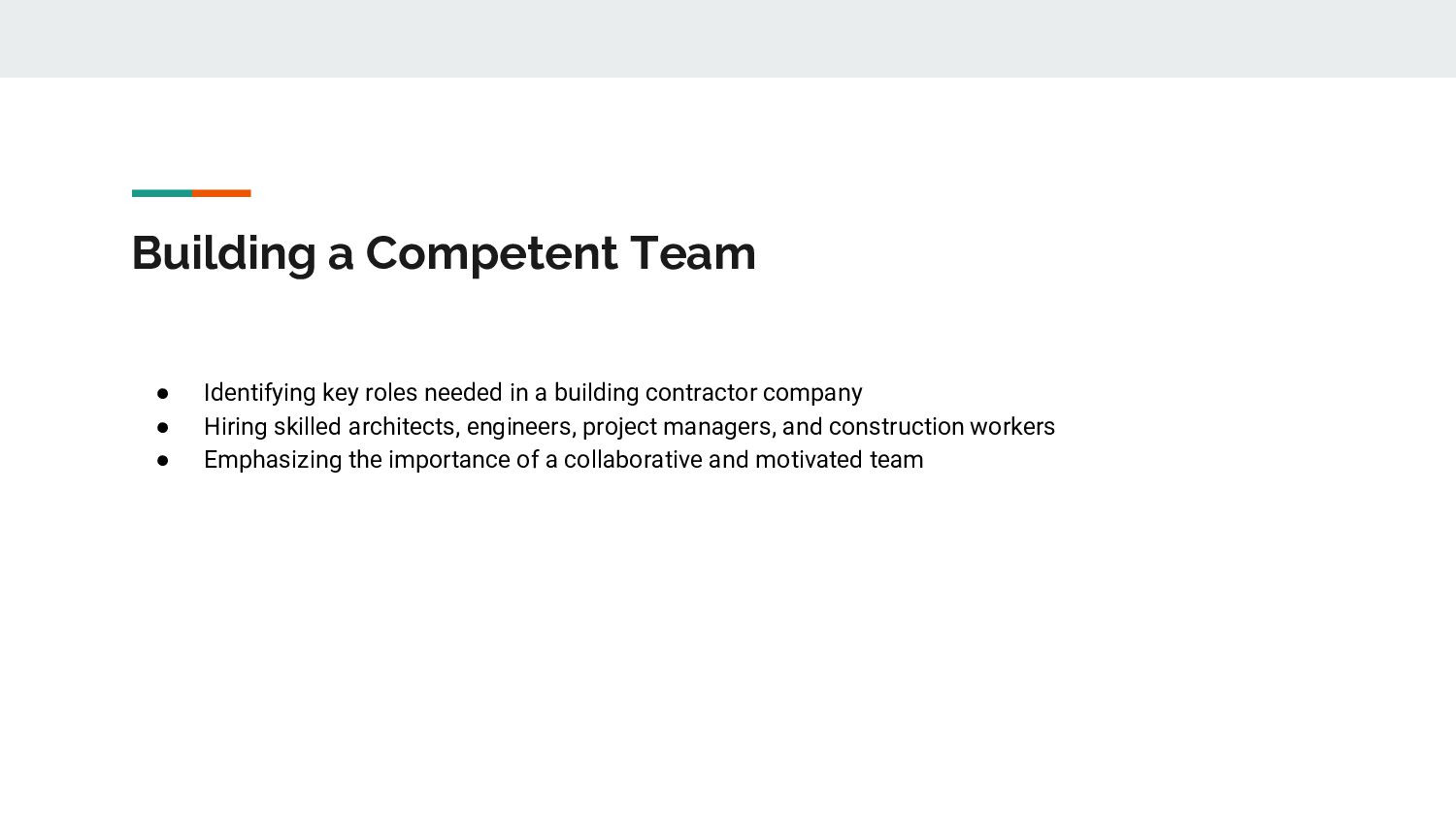 Building a Competent Team

• Identifying key roles needed in a building contractor company
• Hiring skilled architects, engineers, project managers, and construction workers
• Emphasizing the importance of a collaborative and motivated team